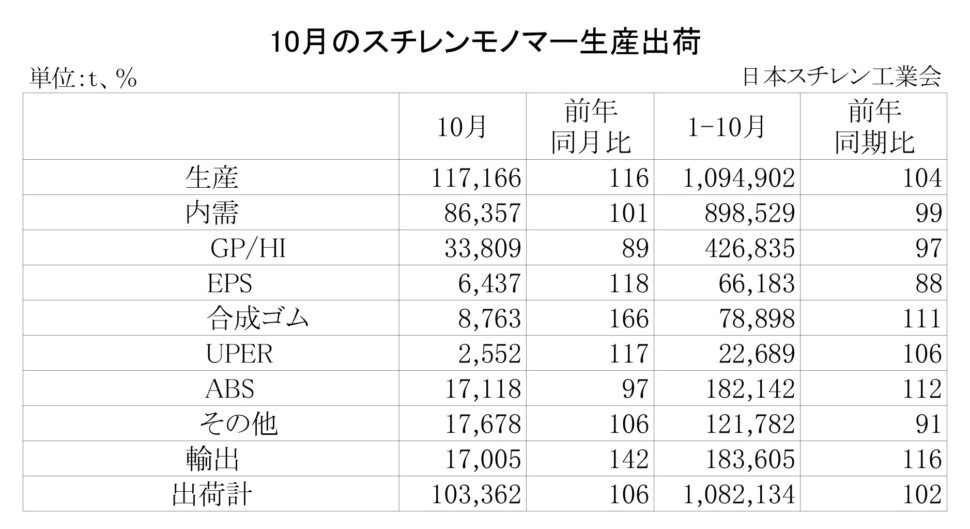 10月のスチレンモノマー生産出荷

単位:t、%

日本スチレン工業会

|  | 10月 | 前年同月比 | 1-10月 | 前年同期比 |
|---|---|---|---|---|
| 生産 | 117,166 | 116 | 1,094,902 | 104 |
| 内需 | 86,357 | 101 | 898,529 | 99 |
| GP/HI | 33,809 | 89 | 426,835 | 97 |
| EPS | 6,437 | 118 | 66,183 | 88 |
| 合成ゴム | 8,763 | 166 | 78,898 | 111 |
| UPER | 2,552 | 117 | 22,689 | 106 |
| ABS | 17,118 | 97 | 182,142 | 112 |
| その他 | 17,678 | 106 | 121,782 | 91 |
| 輸出 | 17,005 | 142 | 183,605 | 116 |
| 出荷計 | 103,362 | 106 | 1,082,134 | 102 |